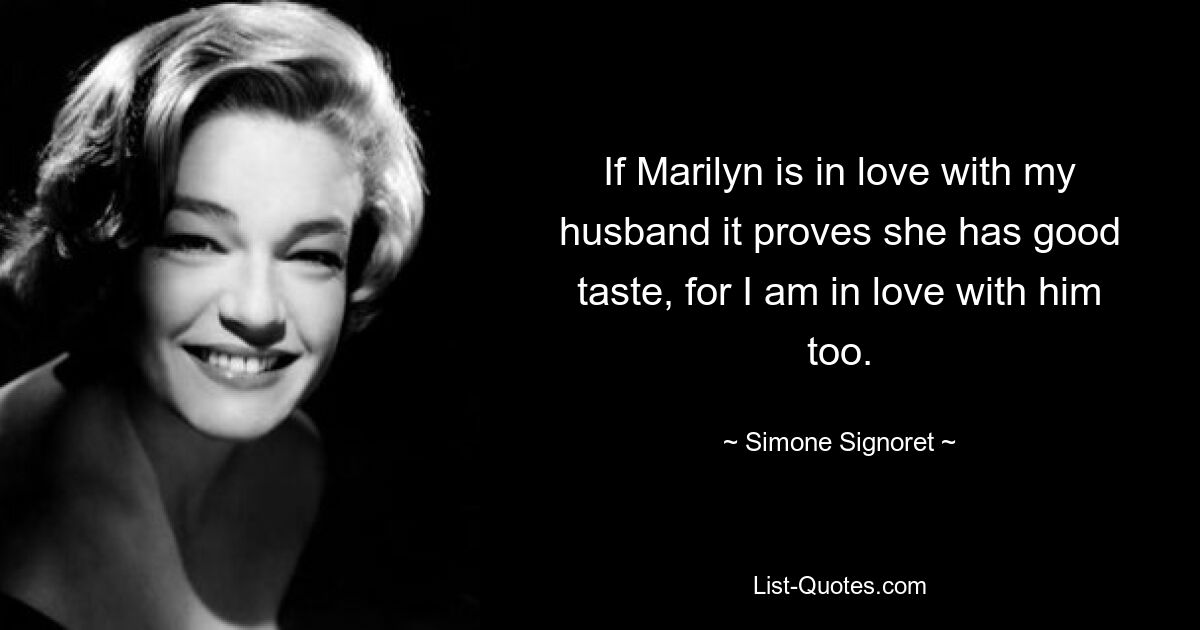 If Marilyn is in love with my husband it proves she has good taste, for I am in love with him too.

~ Simone Signoret ~

List-Quotes.com